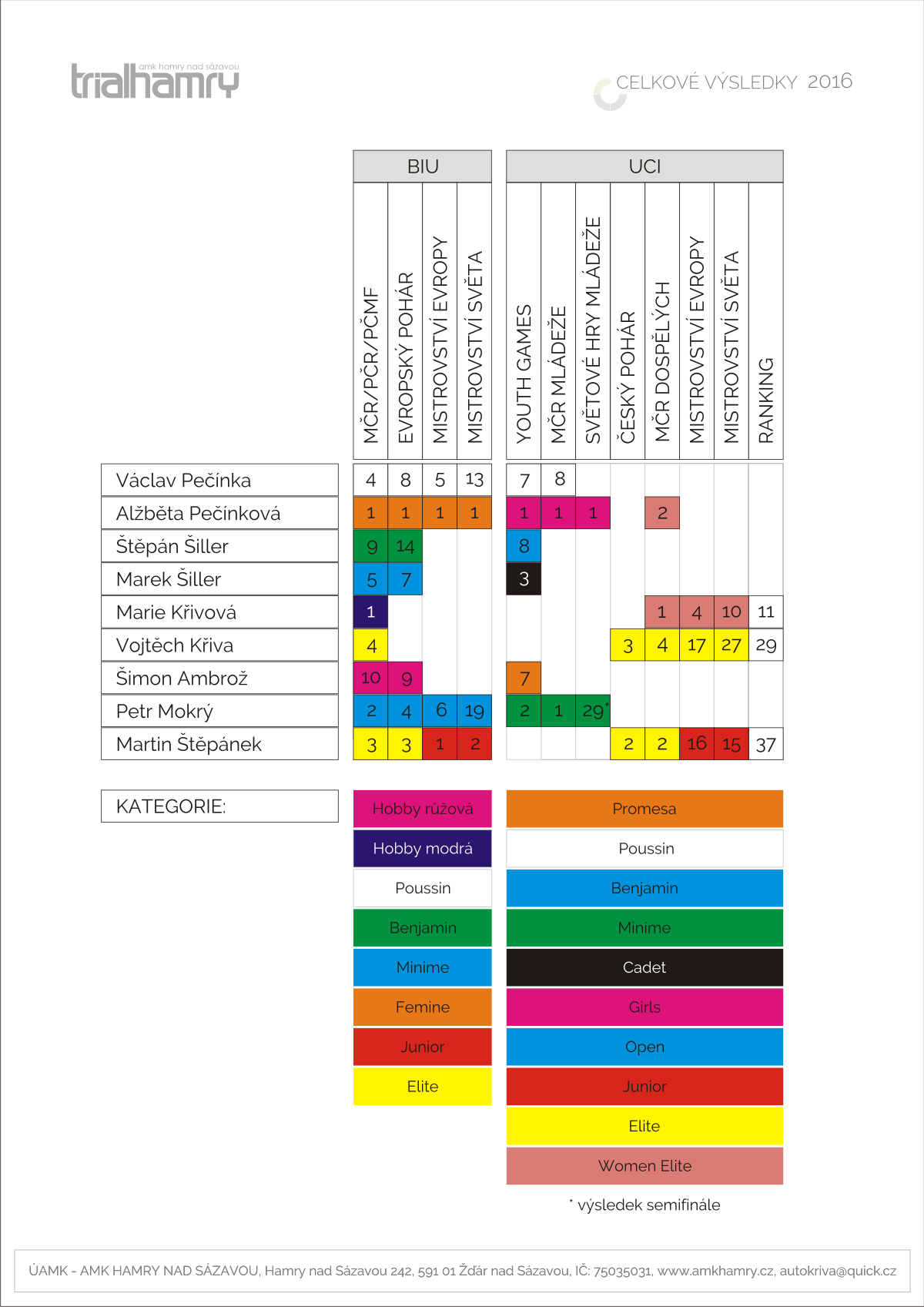 amk hamry nad sázavou
trialhamry

CELKOVÉ VÝSLEDKY 2016

| | BIU | | | | UCI | | | | | | | |
|---|---|---|---|---|---|---|---|---|---|---|---|---|
| | MČR/PČR/PČMF | EVROPSKÝ POHÁR | MISTROVSTVÍ EVROPY | MISTROVSTVÍ SVĚTA | YOUTH GAMES | MČR MLÁDEŽE | SVĚTOVÉ HRY MLÁDEŽE | ČESKÝ POHÁR | MČR DOSPĚLÝCH | MISTROVSTVÍ EVROPY | MISTROVSTVÍ SVĚTA | RANKING |
| Václav Pečínka | 4 | 8 | 5 | 13 | 7 | 8 | | | | | | |
| Alžběta Pečínková | 1 | 1 | 1 | 1 | 1 | 1 | 1 | | 2 | | | |
| Štěpán Šiller | 9 | 14 | | | 8 | | | | | | | |
| Marek Šiller | 5 | 7 | | | 3 | | | | | | | |
| Marie Křivová | 1 | | | | | | | | 1 | 4 | 10 | 11 |
| Vojtěch Křiva | 4 | | | | | | | 3 | 4 | 17 | 27 | 29 |
| Šimon Ambrož | 10 | 9 | | | 7 | | | | | | | |
| Petr Mokrý | 2 | 4 | 6 | 19 | 2 | 1 | 29* | | | | | |
| Martin Štěpánek | 3 | 3 | 1 | 2 | | | | 2 | 2 | 16 | 15 | 37 |

KATEGORIE:

Hobby růžová
Hobby modrá
Poussin
Benjamin
Minime
Femine
Junior
Elite

Promesa
Poussin
Benjamin
Minime
Cadet
Girls
Open
Junior
Elite
Women Elite

* výsledek semifinále

ÚAMK - AMK HAMRY NAD SÁZAVOU, Hamry nad Sázavou 242, 591 01 Žďár nad Sázavou, IČ: 75035031, www.amkhamry.cz, autokriva@quick.cz